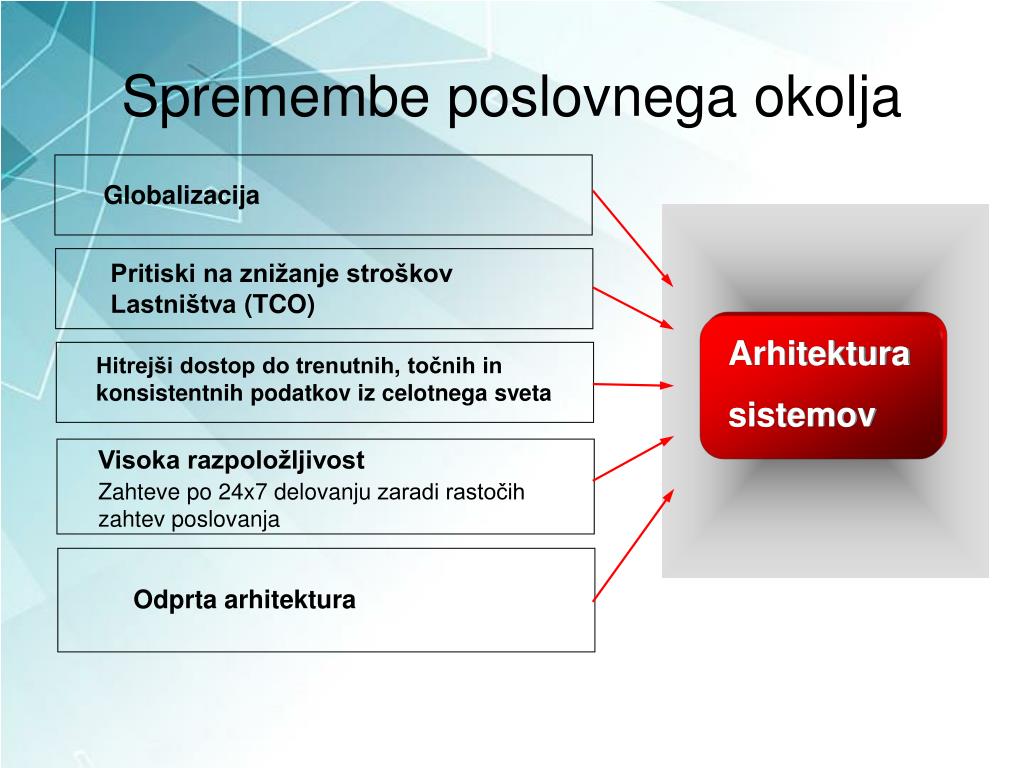 Spremembe poslovnega okolja

Globalizacija

Pritiski na znižanje stroškov Lastništva (TCO)

Hitrejši dostop do trenutnih, točnih in konsistentnih podatkov iz celotnega sveta

Visoka razpoložljivost

Zahteve po 24x7 delovanju zaradi rastočih zahtev poslovanja

Odprta arhitektura

Arhitektura sistemov